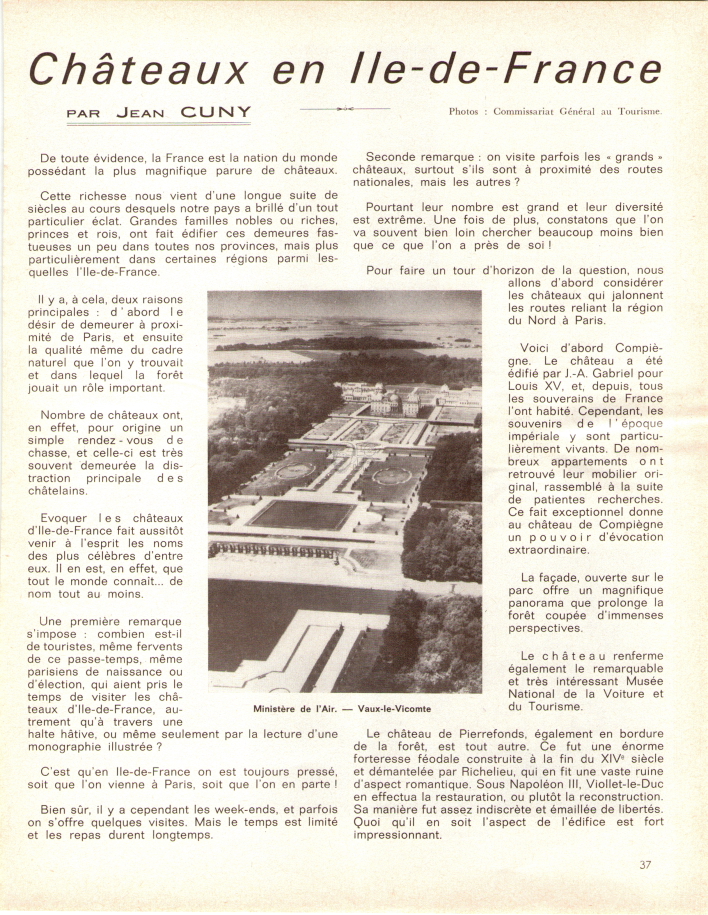 Châteaux en Ile-de-France

PAR JEAN CUNY

Photos : Commissariat Général au Tourisme.

De toute évidence, la France est la nation du monde possédant la plus magnifique parure de châteaux.

Cette richesse nous vient d'une longue suite de siècles au cours desquels notre pays a brillé d'un tout particulier éclat. Grandes familles nobles ou riches, princes et rois, ont fait édifier ces demeures fastueuses un peu dans toutes nos provinces, mais plus particulièrement dans certaines régions parmi lesquelles l'Ile-de-France.

Il y a, à cela, deux raisons principales : d'abord le désir de demeurer à proximité de Paris, et ensuite la qualité même du cadre naturel que l'on y trouvait et dans lequel la forêt jouait un rôle important.

Nombre de châteaux ont, en effet, pour origine un simple rendez-vous de chasse, et celle-ci est très souvent demeurée la distraction principale des châtelains.

Evoquer les châteaux d'Ile-de-France fait aussitôt venir à l'esprit les noms des plus célèbres d'entre eux. Il en est, en effet, que tout le monde connaît... de nom tout au moins.

Une première remarque s'impose : combien est-il de touristes, même fervents de ce passe-temps, même parisiens de naissance ou d'élection, qui aient pris le temps de visiter les châteaux d'Ile-de-France, autrement qu'à travers une halte hâtive, ou même seulement par la lecture d'une monographie illustrée ?

C'est qu'en Ile-de-France on est toujours pressé, soit que l'on vienne à Paris, soit que l'on en parte !

Bien sûr, il y a cependant les week-ends, et parfois on s'offre quelques visites. Mais le temps est limité et les repas durent longtemps.

Ministère de l'Air. — Vaux-le-Vicomte

Seconde remarque : on visite parfois les « grands » châteaux, surtout s'ils sont à proximité des routes nationales, mais les autres ?

Pourtant leur nombre est grand et leur diversité est extrême. Une fois de plus, constatons que l'on va souvent bien loin chercher beaucoup moins bien que ce que l'on a près de soi !

Pour faire un tour d'horizon de la question, nous allons d'abord considérer les châteaux qui jalonnent les routes reliant la région du Nord à Paris.

Voici d'abord Compiègne. Le château a été édifié par J.-A. Gabriel pour Louis XV, et, depuis, tous les souverains de France l'ont habité. Cependant, les souvenirs de l'époque impériale y sont particulièrement vivants. De nombreux appartements ont retrouvé leur mobilier original, rassemblé à la suite de patientes recherches. Ce fait exceptionnel donne au château de Compiègne un pouvoir d'évocation extraordinaire.

La façade, ouverte sur le parc offre un magnifique panorama que prolonge la forêt coupée d'immenses perspectives.

Le château renferme également le remarquable et très intéressant Musée National de la Voiture et du Tourisme.

Le château de Pierrefonds, également en bordure de la forêt, est tout autre. Ce fut une énorme forteresse féodale construite à la fin du XIVe siècle et démantelée par Richelieu, qui en fit une vaste ruine d'aspect romantique. Sous Napoléon III, Viollet-le-Duc en effectua la restauration, ou plutôt la reconstruction. Sa manière fut assez indiscrète et émaillée de libertés. Quoi qu'il en soit l'aspect de l'édifice est fort impressionnant.

37